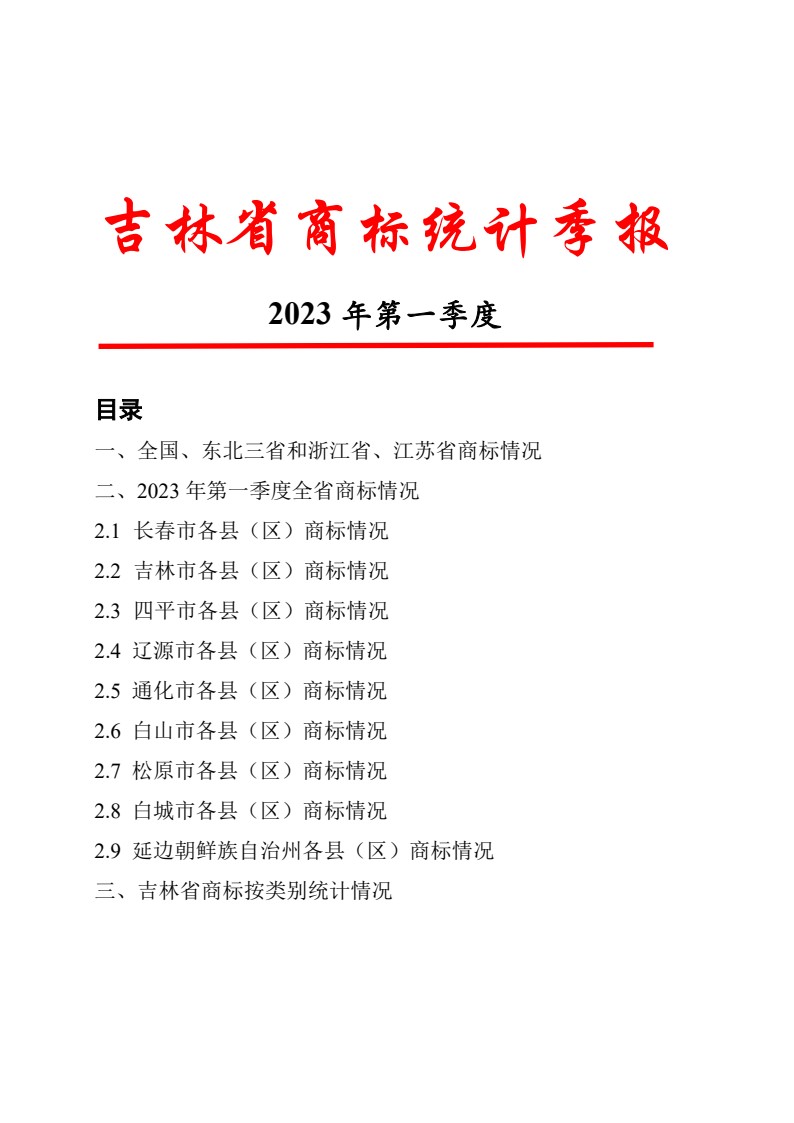 吉林省商标统计季报

2023年第一季度

目录

一、全国、东北三省和浙江省、江苏省商标情况

二、2023年第一季度全省商标情况

2.1 长春市各县（区）商标情况

2.2 吉林市各县（区）商标情况

2.3 四平市各县（区）商标情况

2.4 辽源市各县（区）商标情况

2.5 通化市各县（区）商标情况

2.6 白山市各县（区）商标情况

2.7 松原市各县（区）商标情况

2.8 白城市各县（区）商标情况

2.9 延边朝鲜族自治州各县（区）商标情况

三、吉林省商标按类别统计情况